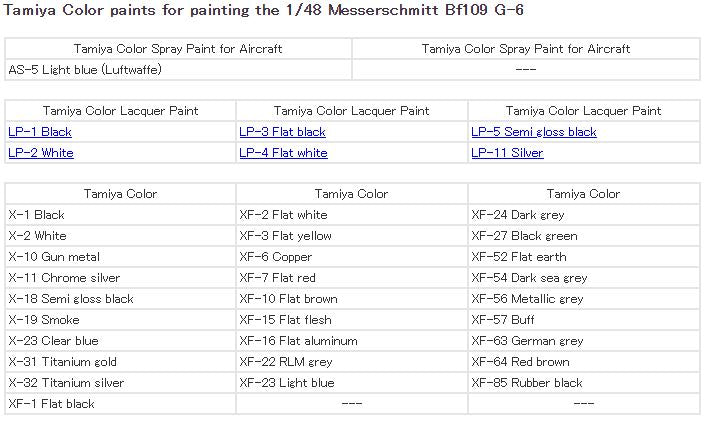 Tamiya Color paints for painting the 1/48 Messerschmitt Bf109 G-6

| Tamiya Color Spray Paint for Aircraft | Tamiya Color Spray Paint for Aircraft |
|---|---|
| AS-5 Light blue (Luftwaffe) | --- |

| Tamiya Color Lacquer Paint | Tamiya Color Lacquer Paint | Tamiya Color Lacquer Paint |
|---|---|---|
| LP-1 Black | LP-3 Flat black | LP-5 Semi gloss black |
| LP-2 White | LP-4 Flat white | LP-11 Silver |

| Tamiya Color | Tamiya Color | Tamiya Color |
|---|---|---|
| X-1 Black | XF-2 Flat white | XF-24 Dark grey |
| X-2 White | XF-3 Flat yellow | XF-27 Black green |
| X-10 Gun metal | XF-6 Copper | XF-52 Flat earth |
| X-11 Chrome silver | XF-7 Flat red | XF-54 Dark sea grey |
| X-18 Semi gloss black | XF-10 Flat brown | XF-56 Metallic grey |
| X-19 Smoke | XF-15 Flat flesh | XF-57 Buff |
| X-23 Clear blue | XF-16 Flat aluminum | XF-63 German grey |
| X-31 Titanium gold | XF-22 RLM grey | XF-64 Red brown |
| X-32 Titanium silver | XF-23 Light blue | XF-85 Rubber black |
| XF-1 Flat black | --- | --- |